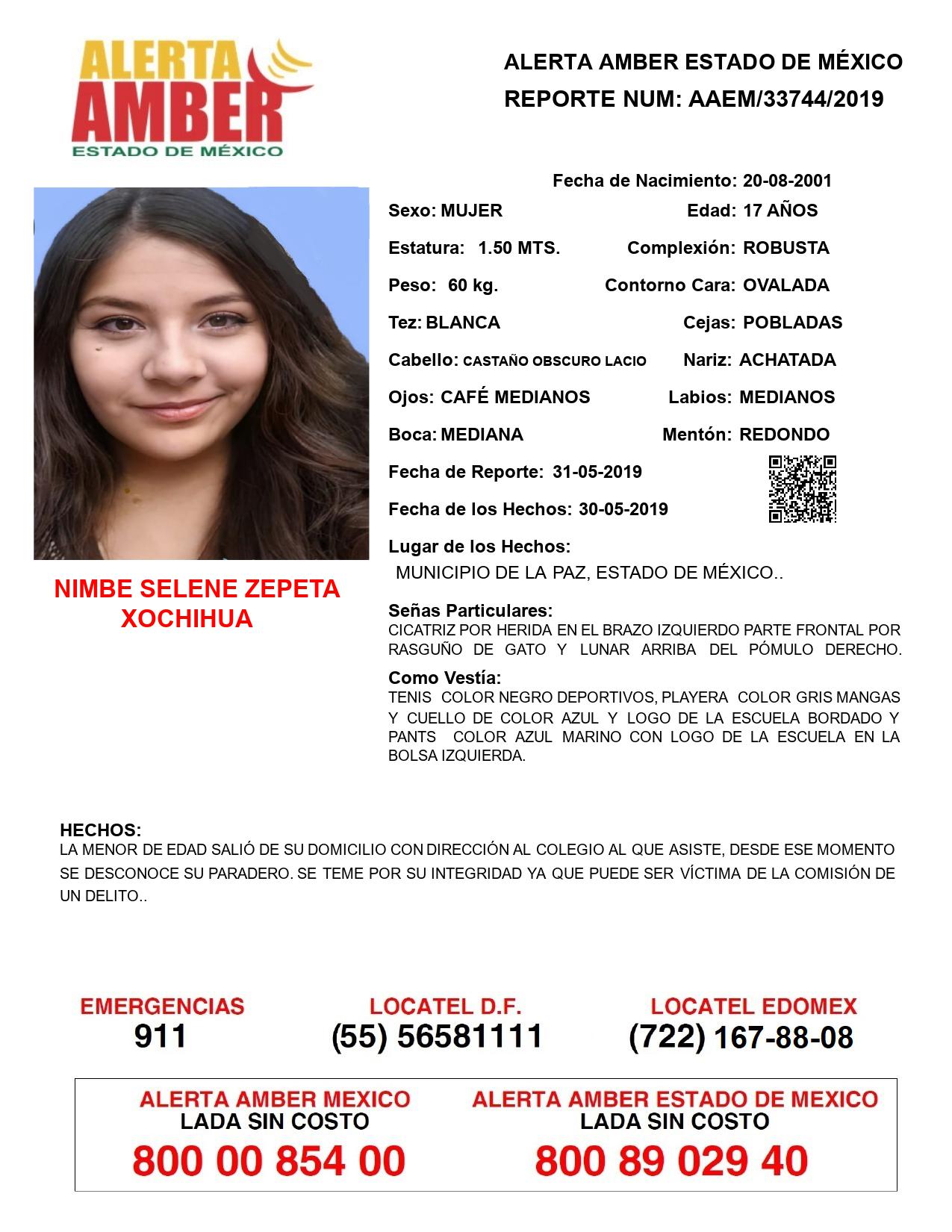 ALERTA AMBER ESTADO DE MÉXICO

ALERTA AMBER ESTADO DE MÉXICO
REPORTE NUM: AAEM/33744/2019

Fecha de Nacimiento: 20-08-2001
Sexo: MUJER Edad: 17 AÑOS
Estatura: 1.50 MTS. Complexión: ROBUSTA
Peso: 60 kg. Contorno Cara: OVALADA
Tez: BLANCA Cejas: POBLADAS
Cabello: CASTAÑO OBSCURO LACIO Nariz: ACHATADA
Ojos: CAFÉ MEDIANOS Labios: MEDIANOS
Boca: MEDIANA Mentón: REDONDO
Fecha de Reporte: 31-05-2019
Fecha de los Hechos: 30-05-2019
Lugar de los Hechos:
MUNICIPIO DE LA PAZ, ESTADO DE MÉXICO..

NIMBE SELENE ZEPETA XOCHIHUA

Señas Particulares:
CICATRIZ POR HERIDA EN EL BRAZO IZQUIERDO PARTE FRONTAL POR RASGUÑO DE GATO Y LUNAR ARRIBA DEL PÓMULO DERECHO.

Como Vestía:
TENIS COLOR NEGRO DEPORTIVOS, PLAYERA COLOR GRIS MANGAS Y CUELLO DE COLOR AZUL Y LOGO DE LA ESCUELA BORDADO Y PANTS COLOR AZUL MARINO CON LOGO DE LA ESCUELA EN LA BOLSA IZQUIERDA.

HECHOS:
LA MENOR DE EDAD SALIÓ DE SU DOMICILIO CON DIRECCIÓN AL COLEGIO AL QUE ASISTE, DESDE ESE MOMENTO SE DESCONOCE SU PARADERO. SE TEME POR SU INTEGRIDAD YA QUE PUEDE SER VÍCTIMA DE LA COMISIÓN DE UN DELITO..

EMERGENCIAS
911

LOCATEL D.F.
(55) 56581111

LOCATEL EDOMEX
(722) 167-88-08

ALERTA AMBER MEXICO
LADA SIN COSTO
800 00 854 00

ALERTA AMBER ESTADO DE MEXICO
LADA SIN COSTO
800 89 029 40